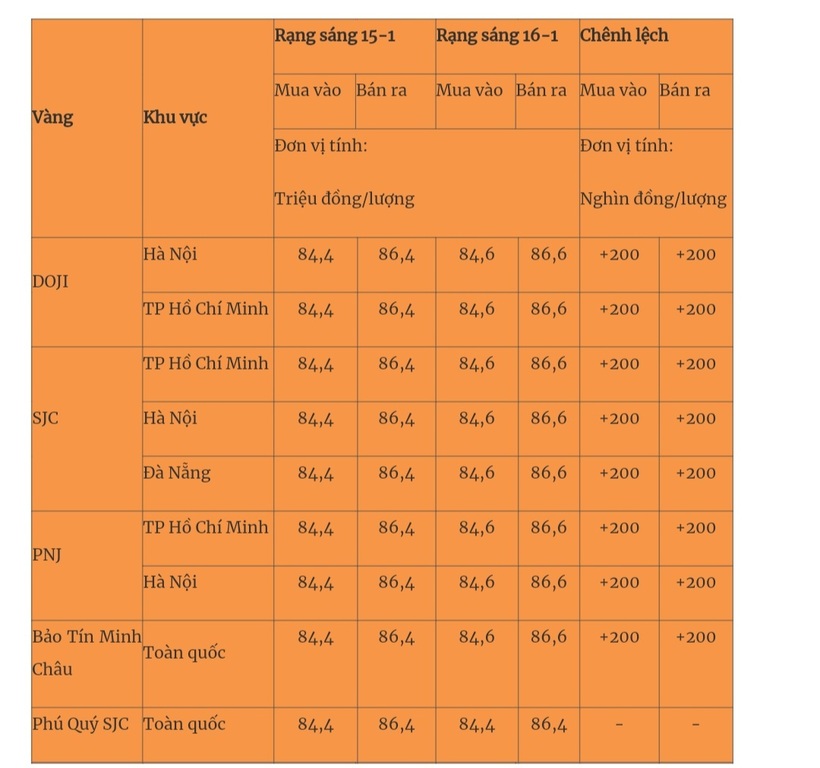 | Vàng | Khu vực | Rạng sáng 15-1 | | Rạng sáng 16-1 | | Chênh lệch | |
|---|---|---|---|---|---|---|---|
| | | Mua vào | Bán ra | Mua vào | Bán ra | Mua vào | Bán ra |
| | | Đơn vị tính: Triệu đồng/lượng | | | | Đơn vị tính: Nghìn đồng/lượng | |
| DOJI | Hà Nội | 84,4 | 86,4 | 84,6 | 86,6 | +200 | +200 |
| | TP Hồ Chí Minh | 84,4 | 86,4 | 84,6 | 86,6 | +200 | +200 |
| SJC | TP Hồ Chí Minh | 84,4 | 86,4 | 84,6 | 86,6 | +200 | +200 |
| | Hà Nội | 84,4 | 86,4 | 84,6 | 86,6 | +200 | +200 |
| | Đà Nẵng | 84,4 | 86,4 | 84,6 | 86,6 | +200 | +200 |
| PNJ | TP Hồ Chí Minh | 84,4 | 86,4 | 84,6 | 86,6 | +200 | +200 |
| | Hà Nội | 84,4 | 86,4 | 84,6 | 86,6 | +200 | +200 |
| Bảo Tín Minh Châu | Toàn quốc | 84,4 | 86,4 | 84,6 | 86,6 | +200 | +200 |
| Phú Quý SJC | Toàn quốc | 84,4 | 86,4 | 84,4 | 86,4 | - | - |